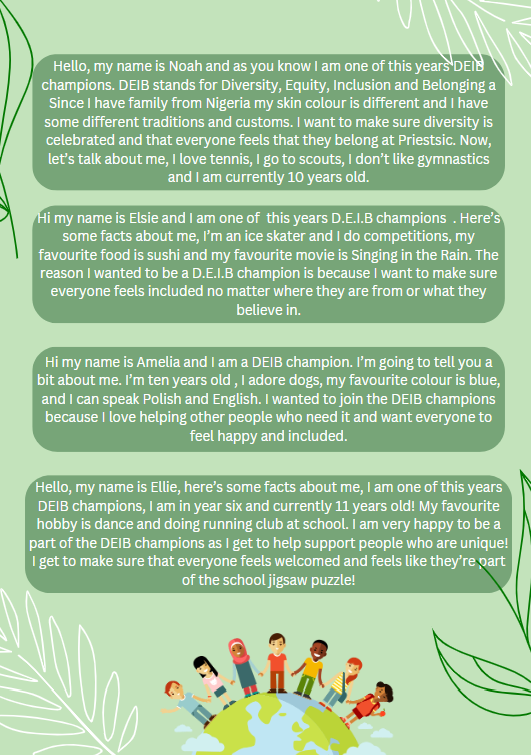 Hello, my name is Noah and as you know I am one of this years DEIB champions. DEIB stands for Diversity, Equity, Inclusion and Belonging a Since I have family from Nigeria my skin colour is different and I have some different traditions and customs. I want to make sure diversity is celebrated and that everyone feels that they belong at Priestsic. Now, let's talk about me, I love tennis, I go to scouts, I don't like gymnastics and I am currently 10 years old.

Hi my name is Elsie and I am one of this years D.E.I.B champions . Here's some facts about me, I'm an ice skater and I do competitions, my favourite food is sushi and my favourite movie is Singing in the Rain. The reason I wanted to be a D.E.I.B champion is because I want to make sure everyone feels included no matter where they are from or what they believe in.

Hi my name is Amelia and I am a DEIB champion. I'm going to tell you a bit about me. I'm ten years old , I adore dogs, my favourite colour is blue, and I can speak Polish and English. I wanted to join the DEIB champions because I love helping other people who need it and want everyone to feel happy and included.

Hello, my name is Ellie, here's some facts about me, I am one of this years DEIB champions, I am in year six and currently 11 years old! My favourite hobby is dance and doing running club at school. I am very happy to be a part of the DEIB champions as I get to help support people who are unique! I get to make sure that everyone feels welcomed and feels like they're part of the school jigsaw puzzle!